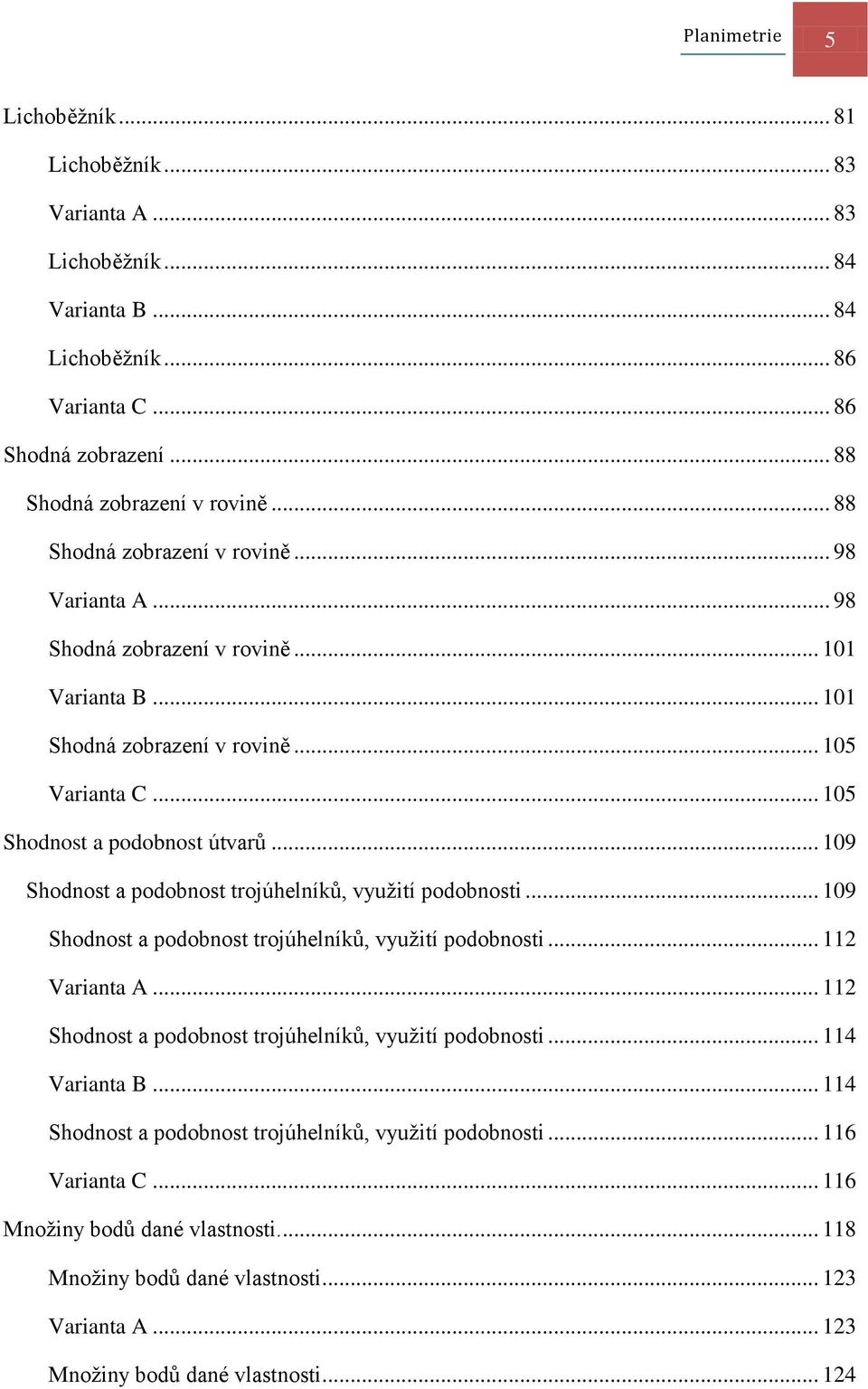 Planimetrie 5

Lichoběžník ... 81
Lichoběžník ... 83
Varianta A ... 83
Lichoběžník ... 84
Varianta B ... 84
Lichoběžník ... 86
Varianta C ... 86
Shodná zobrazení ... 88
Shodná zobrazení v rovině ... 88
Shodná zobrazení v rovině ... 98
Varianta A ... 98
Shodná zobrazení v rovině ... 101
Varianta B ... 101
Shodná zobrazení v rovině ... 105
Varianta C ... 105
Shodnost a podobnost útvarů ... 109
Shodnost a podobnost trojúhelníků, využití podobnosti ... 109
Shodnost a podobnost trojúhelníků, využití podobnosti ... 112
Varianta A ... 112
Shodnost a podobnost trojúhelníků, využití podobnosti ... 114
Varianta B ... 114
Shodnost a podobnost trojúhelníků, využití podobnosti ... 116
Varianta C ... 116
Množiny bodů dané vlastnosti. ... 118
Množiny bodů dané vlastnosti ... 123
Varianta A ... 123
Množiny bodů dané vlastnosti ... 124